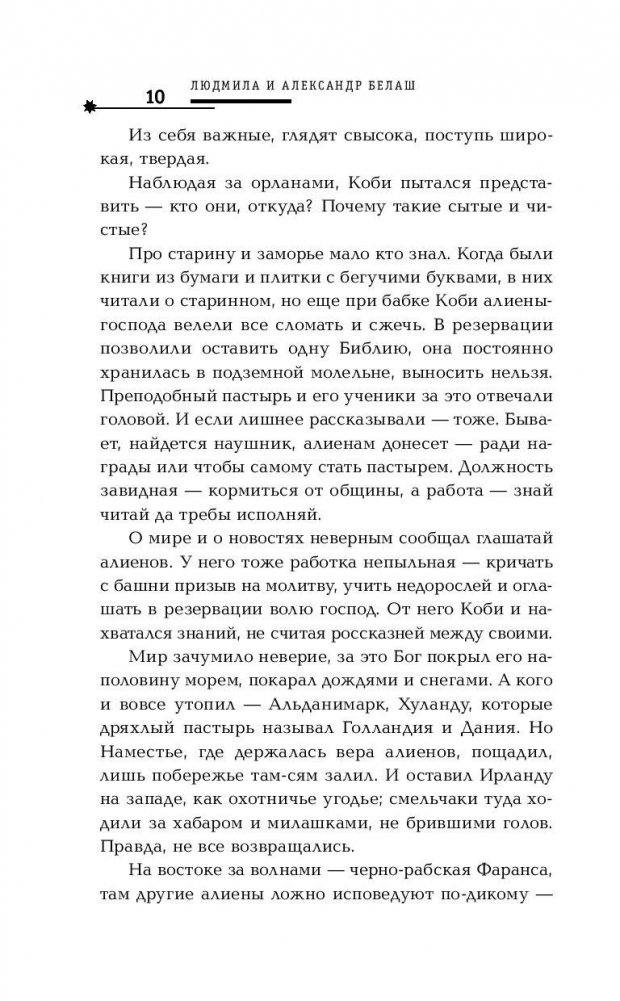 10 ЛЮДМИЛА И АЛЕКСАНДР БЕЛАШ

Из себя важные, глядят свысока, поступь широкая, твердая.

Наблюдая за орланами, Коби пытался представить — кто они, откуда? Почему такие сытые и чистые?

Про старину и заморье мало кто знал. Когда были книги из бумаги и плитки с бегучими буквами, в них читали о старинном, но еще при бабке Коби алиены-господа велели все сломать и сжечь. В резервации позволили оставить одну Библию, она постоянно хранилась в подземной молельне, выносить нельзя. Преподобный пастырь и его ученики за это отвечали головой. И если лишнее рассказывали — тоже. Бывает, найдется наушник, алиенам донесет — ради награды или чтобы самому стать пастырем. Должность завидная — кормиться от общины, а работа — знай читай да требы исполняй.

О мире и о новостях неверным сообщал глашатай алиенов. У него тоже работка непыльная — кричать с башни призыв на молитву, учить недорослей и оглашать в резервации волю господ. От него Коби и нахватался знаний, не считая россказней между своими.

Мир зачумило неверие, за это Бог покрыл его наполовину морем, покарал дождями и снегами. А кого и вовсе утопил — Альданимарк, Хуланду, которые дряхлый пастырь называл Голландия и Дания. Но Наместье, где держалась вера алиенов, пощадил, лишь побережье там-сям залил. И оставил Ирланду на западе, как охотничье угодье; смельчаки туда ходили за хабаром и милашками, не брившими голов. Правда, не все возвращались.

На востоке за волнами — черно-рабская Фаранса, там другие алиены ложно исповедуют по-дикому —